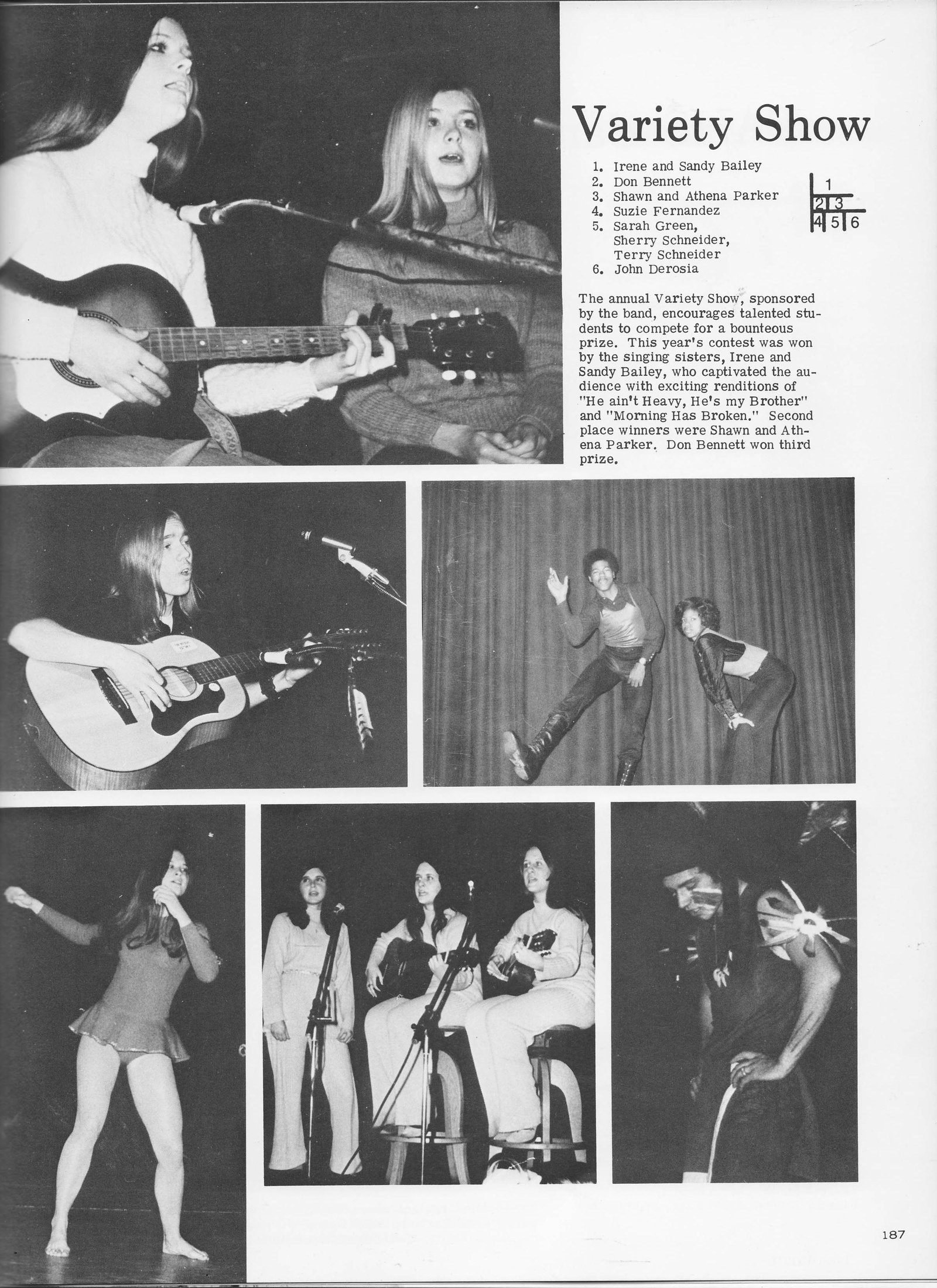 Variety Show

1. Irene and Sandy Bailey
2. Don Bennett
3. Shawn and Athena Parker
4. Suzie Fernandez
5. Sarah Green,
Sherry Schneider,
Terry Schneider
6. John Derosia

1
2 3
4 5 6

The annual Variety Show, sponsored by the band, encourages talented students to compete for a bounteous prize. This year's contest was won by the singing sisters, Irene and Sandy Bailey, who captivated the audience with exciting renditions of "He ain't Heavy, He's my Brother" and "Morning Has Broken." Second place winners were Shawn and Athena Parker. Don Bennett won third prize.

187